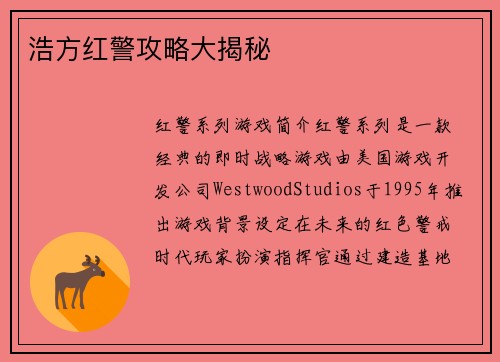 浩方红警攻略大揭秘

红警系列游戏简介红警系列是一款经典的即时战略游戏由美国游戏开发公司WestwoodStudios于1995年推出游戏背景设定在未来的红色警戒时代玩家扮演指挥官通过建造基地